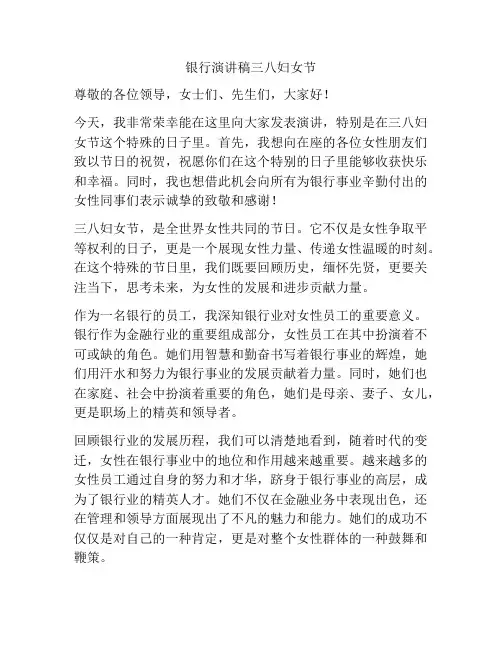 银行演讲稿三八妇女节

尊敬的各位领导，女士们、先生们，大家好！

今天，我非常荣幸能在这里向大家发表演讲，特别是在三八妇女节这个特殊的日子里。首先，我想向在座的各位女性朋友们致以节日的祝贺，祝愿你们在这个特别的日子里能够收获快乐和幸福。同时，我也想借此机会向所有为银行事业辛勤付出的女性同事们表示诚挚的致敬和感谢！

三八妇女节，是全世界女性共同的节日。它不仅是女性争取平等权利的日子，更是一个展现女性力量、传递女性温暖的时刻。在这个特殊的节日里，我们既要回顾历史，缅怀先贤，更要关注当下，思考未来，为女性的发展和进步贡献力量。

作为一名银行的员工，我深知银行业对女性员工的重要意义。银行作为金融行业的重要组成部分，女性员工在其中扮演着不可或缺的角色。她们用智慧和勤奋书写着银行事业的辉煌，她们用汗水和努力为银行事业的发展贡献着力量。同时，她们也在家庭、社会中扮演着重要的角色，她们是母亲、妻子、女儿，更是职场上的精英和领导者。

回顾银行业的发展历程，我们可以清楚地看到，随着时代的变迁，女性在银行事业中的地位和作用越来越重要。越来越多的女性员工通过自身的努力和才华，跻身于银行事业的高层，成为了银行业的精英人才。她们不仅在金融业务中表现出色，还在管理和领导方面展现出了不凡的魅力和能力。她们的成功不仅仅是对自己的一种肯定，更是对整个女性群体的一种鼓舞和鞭策。